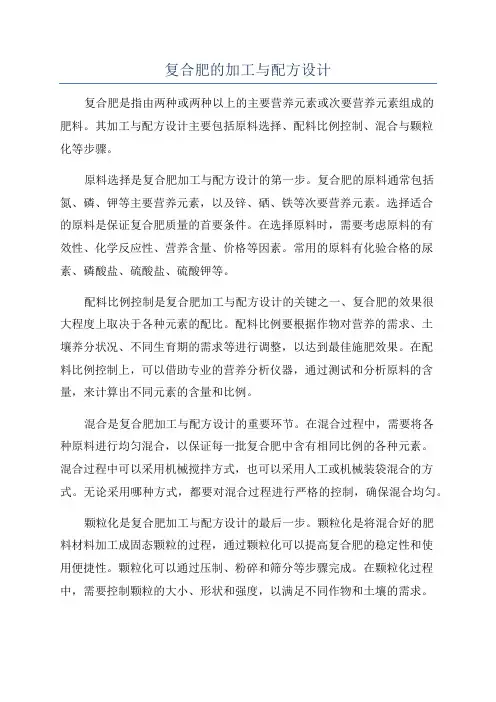 复合肥的加工与配方设计

复合肥是指由两种或两种以上的主要营养元素或次要营养元素组成的肥料。其加工与配方设计主要包括原料选择、配料比例控制、混合与颗粒化等步骤。

原料选择是复合肥加工与配方设计的第一步。复合肥的原料通常包括氮、磷、钾等主要营养元素，以及锌、硒、铁等次要营养元素。选择适合的原料是保证复合肥质量的首要条件。在选择原料时，需要考虑原料的有效性、化学反应性、营养含量、价格等因素。常用的原料有化验合格的尿素、磷酸盐、硫酸盐、硫酸钾等。

配料比例控制是复合肥加工与配方设计的关键之一、复合肥的效果很大程度上取决于各种元素的配比。配料比例要根据作物对营养的需求、土壤养分状况、不同生育期的需求等进行调整，以达到最佳施肥效果。在配料比例控制上，可以借助专业的营养分析仪器，通过测试和分析原料的含量，来计算出不同元素的含量和比例。

混合是复合肥加工与配方设计的重要环节。在混合过程中，需要将各种原料进行均匀混合，以保证每一批复合肥中含有相同比例的各种元素。混合过程中可以采用机械搅拌方式，也可以采用人工或机械装袋混合的方式。无论采用哪种方式，都要对混合过程进行严格的控制，确保混合均匀。

颗粒化是复合肥加工与配方设计的最后一步。颗粒化是将混合好的肥料材料加工成固态颗粒的过程，通过颗粒化可以提高复合肥的稳定性和使用便捷性。颗粒化可以通过压制、粉碎和筛分等步骤完成。在颗粒化过程中，需要控制颗粒的大小、形状和强度，以满足不同作物和土壤的需求。